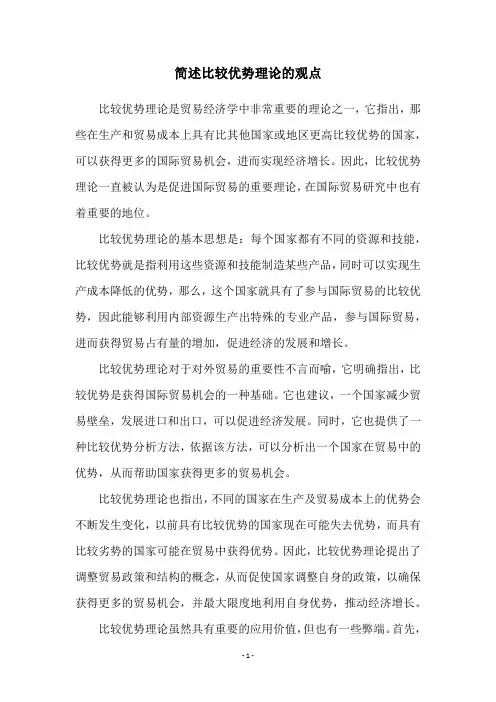 简述比较优势理论的观点

比较优势理论是贸易经济学中非常重要的理论之一，它指出，那些在生产和贸易成本上具有比其他国家或地区更高比较优势的国家，可以获得更多的国际贸易机会，进而实现经济增长。因此，比较优势理论一直被认为是促进国际贸易的重要理论，在国际贸易研究中也有着重要的地位。

比较优势理论的基本思想是：每个国家都有不同的资源和技能，比较优势就是指利用这些资源和技能制造某些产品，同时可以实现生产成本降低的优势，那么，这个国家就具有了参与国际贸易的比较优势，因此能够利用内部资源生产出特殊的专业产品，参与国际贸易，进而获得贸易占有量的增加，促进经济的发展和增长。

比较优势理论对于对外贸易的重要性不言而喻，它明确指出，比较优势是获得国际贸易机会的一种基础。它也建议，一个国家减少贸易壁垒，发展进口和出口，可以促进经济发展。同时，它也提供了一种比较优势分析方法，依据该方法，可以分析出一个国家在贸易中的优势，从而帮助国家获得更多的贸易机会。

比较优势理论也指出，不同的国家在生产及贸易成本上的优势会不断发生变化，以前具有比较优势的国家现在可能失去优势，而具有比较劣势的国家可能在贸易中获得优势。因此，比较优势理论提出了调整贸易政策和结构的概念，从而促使国家调整自身的政策，以确保获得更多的贸易机会，并最大限度地利用自身优势，推动经济增长。

比较优势理论虽然具有重要的应用价值，但也有一些弊端。首先，

- 1 -